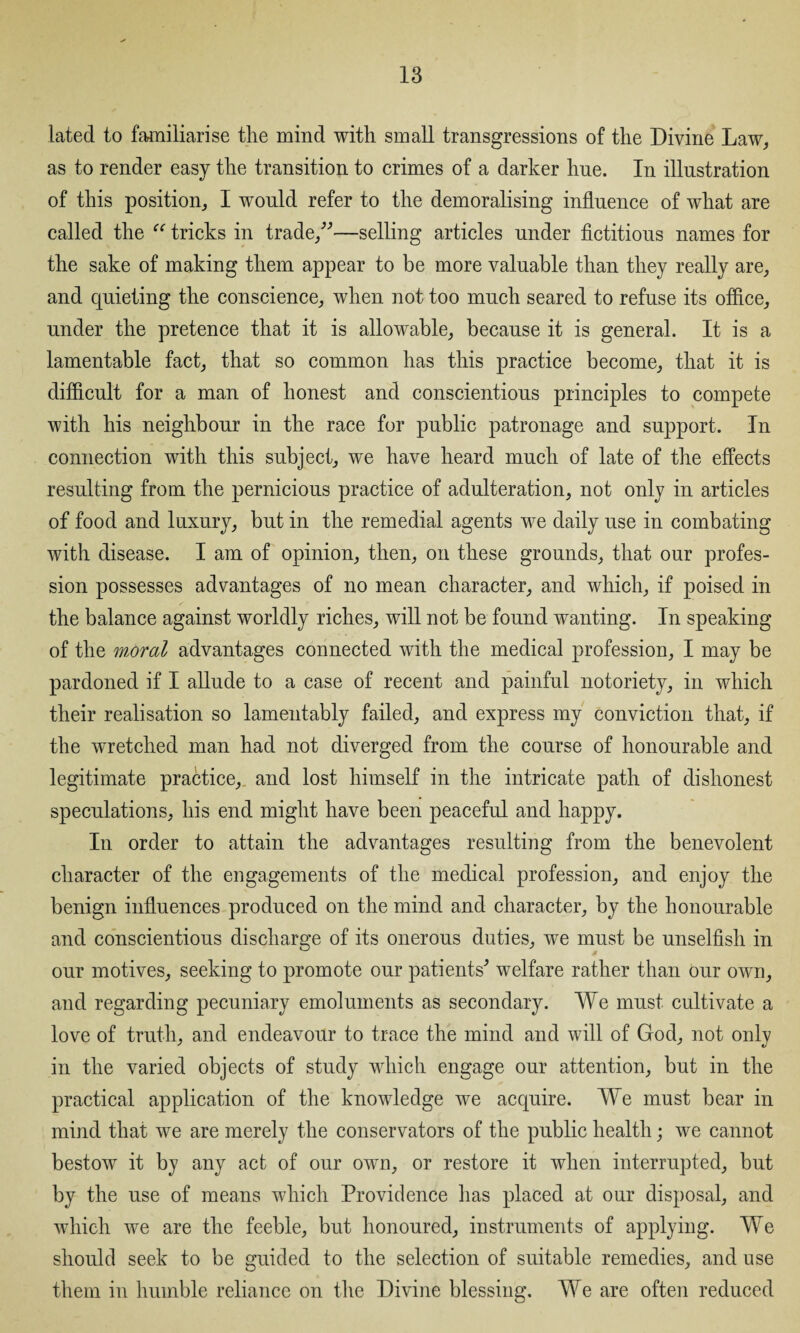 13

lated to familiarise the mind with small transgressions of the Divine Law, as to render easy the transition to crimes of a darker hue. In illustration of this position, I would refer to the demoralising influence of what are called the "tricks in trade,"—selling articles under fictitious names for the sake of making them appear to be more valuable than they really are, and quieting the conscience, when not too much seared to refuse its office, under the pretence that it is allowable, because it is general. It is a lamentable fact, that so common has this practice become, that it is difficult for a man of honest and conscientious principles to compete with his neighbour in the race for public patronage and support. In connection with this subject, we have heard much of late of the effects resulting from the pernicious practice of adulteration, not only in articles of food and luxury, but in the remedial agents we daily use in combating with disease. I am of opinion, then, on these grounds, that our profession possesses advantages of no mean character, and which, if poised in the balance against worldly riches, will not be found wanting. In speaking of the moral advantages connected with the medical profession, I may be pardoned if I allude to a case of recent and painful notoriety, in which their realisation so lamentably failed, and express my conviction that, if the wretched man had not diverged from the course of honourable and legitimate practice, and lost himself in the intricate path of dishonest speculations, his end might have been peaceful and happy.

In order to attain the advantages resulting from the benevolent character of the engagements of the medical profession, and enjoy the benign influences produced on the mind and character, by the honourable and conscientious discharge of its onerous duties, we must be unselfish in our motives, seeking to promote our patients' welfare rather than our own, and regarding pecuniary emoluments as secondary. We must cultivate a love of truth, and endeavour to trace the mind and will of God, not only in the varied objects of study which engage our attention, but in the practical application of the knowledge we acquire. We must bear in mind that we are merely the conservators of the public health; we cannot bestow it by any act of our own, or restore it when interrupted, but by the use of means which Providence has placed at our disposal, and which we are the feeble, but honoured, instruments of applying. We should seek to be guided to the selection of suitable remedies, and use them in humble reliance on the Divine blessing. We are often reduced